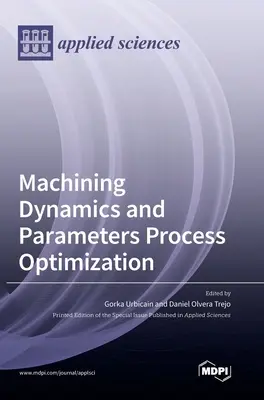 applied sciences

Machining Dynamics and Parameters Process Optimization

Edited by
Gorka Urbicain and Daniel Olvera Trejo

Printed Edition of the Special Issue Published in Applied Sciences

www.mdpi.com/journal/applsci

MDPI